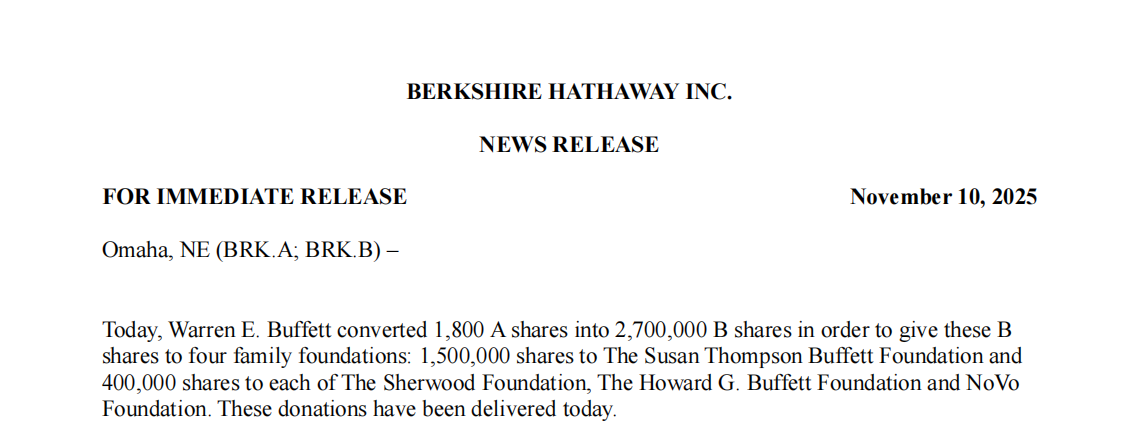 BERKSHIRE HATHAWAY INC.

NEWS RELEASE

FOR IMMEDIATE RELEASE November 10, 2025

Omaha, NE (BRK.A; BRK.B) –

Today, Warren E. Buffett converted 1,800 A shares into 2,700,000 B shares in order to give these B shares to four family foundations: 1,500,000 shares to The Susan Thompson Buffett Foundation and 400,000 shares to each of The Sherwood Foundation, The Howard G. Buffett Foundation and NoVo Foundation. These donations have been delivered today.